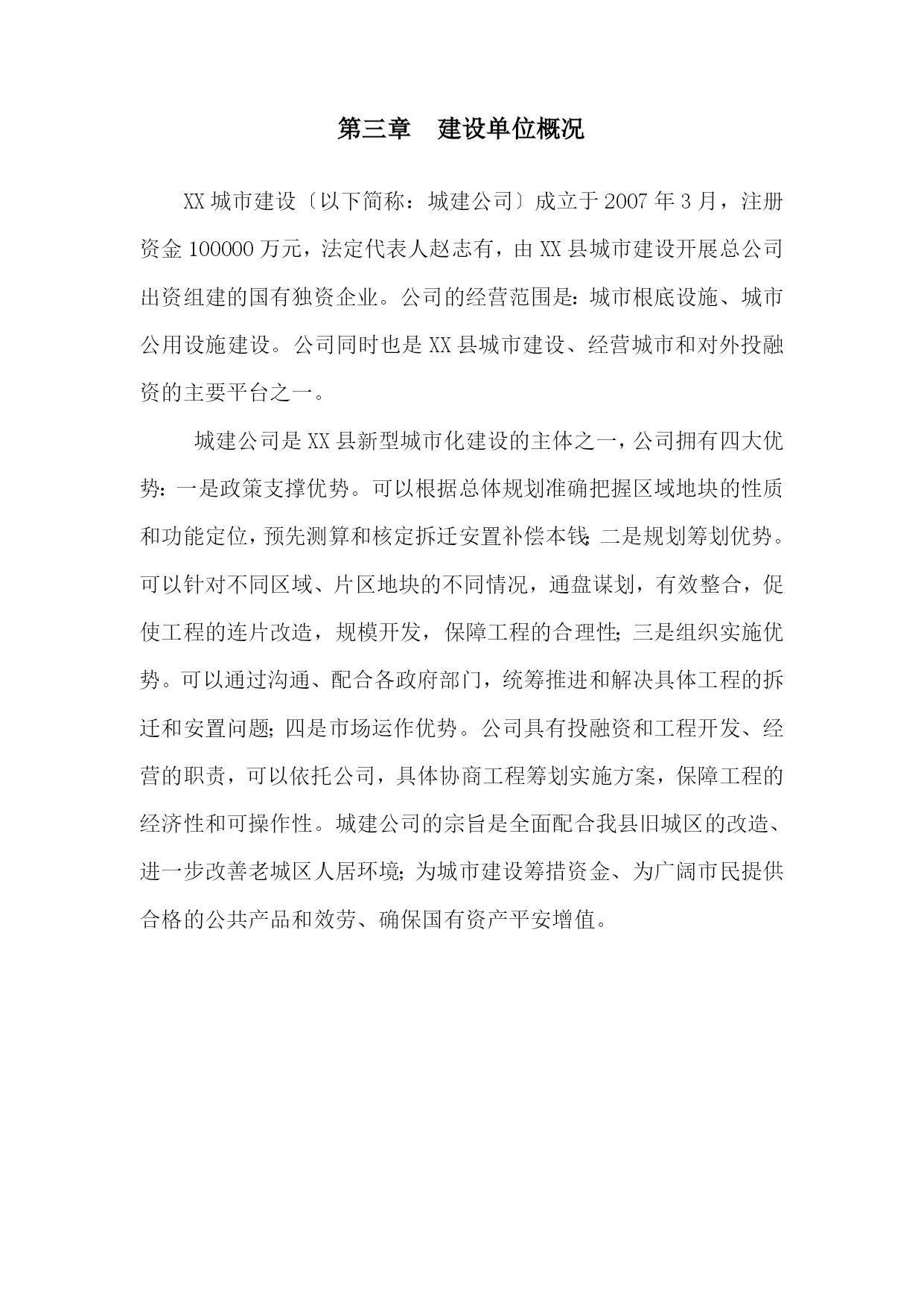 第三章　建设单位概况

XX 城市建设〔以下简称：城建公司〕成立于 2007 年 3 月，注册资金 100000 万元，法定代表人赵志有，由 XX 县城市建设开展总公司出资组建的国有独资企业。公司的经营范围是：城市根底设施、城市公用设施建设。公司同时也是 XX 县城市建设、经营城市和对外投融资的主要平台之一。

城建公司是 XX 县新型城市化建设的主体之一，公司拥有四大优势：一是政策支撑优势。可以根据总体规划准确把握区域地块的性质和功能定位，预先测算和核定拆迁安置补偿本钱；二是规划筹划优势。可以针对不同区域、片区地块的不同情况，通盘谋划，有效整合，促使工程的连片改造，规模开发，保障工程的合理性；三是组织实施优势。可以通过沟通、配合各政府部门，统筹推进和解决具体工程的拆迁和安置问题；四是市场运作优势。公司具有投融资和工程开发、经营的职责，可以依托公司，具体协商工程筹划实施方案，保障工程的经济性和可操作性。城建公司的宗旨是全面配合我县旧城区的改造、进一步改善老城区人居环境；为城市建设筹措资金、为广阔市民提供合格的公共产品和效劳、确保国有资产平安增值。